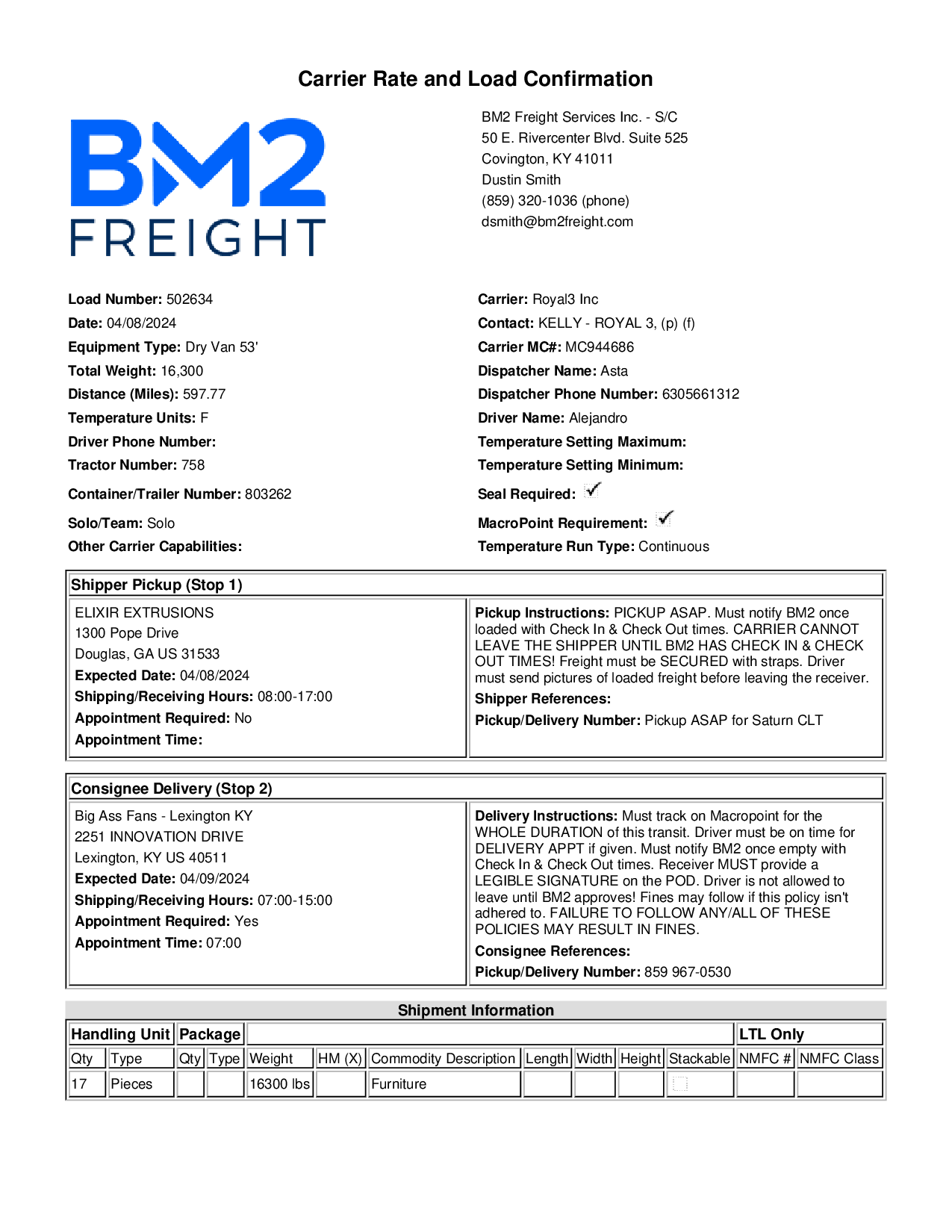 Carrier Rate and Load Confirmation

BM2 FREIGHT

BM2 Freight Services Inc. - S/C
50 E. Rivercenter Blvd. Suite 525
Covington, KY 41011
Dustin Smith
(859) 320-1036 (phone)
dsmith@bm2freight.com

Load Number: 502634
Date: 04/08/2024
Equipment Type: Dry Van 53'
Total Weight: 16,300
Distance (Miles): 597.77
Temperature Units: F
Driver Phone Number:
Tractor Number: 758
Container/Trailer Number: 803262
Solo/Team: Solo
Other Carrier Capabilities:

Carrier: Royal3 Inc
Contact: KELLY - ROYAL 3, (p) (f)
Carrier MC#: MC944686
Dispatcher Name: Asta
Dispatcher Phone Number: 6305661312
Driver Name: Alejandro
Temperature Setting Maximum:
Temperature Setting Minimum:
Seal Required: ✓
MacroPoint Requirement: ✓
Temperature Run Type: Continuous

Shipper Pickup (Stop 1)

ELIXIR EXTRUSIONS
1300 Pope Drive
Douglas, GA US 31533
Expected Date: 04/08/2024
Shipping/Receiving Hours: 08:00-17:00
Appointment Required: No
Appointment Time:

Pickup Instructions: PICKUP ASAP. Must notify BM2 once loaded with Check In & Check Out times. CARRIER CANNOT LEAVE THE SHIPPER UNTIL BM2 HAS CHECK IN & CHECK OUT TIMES! Freight must be SECURED with straps. Driver must send pictures of loaded freight before leaving the receiver.
Shipper References:
Pickup/Delivery Number: Pickup ASAP for Saturn CLT

Consignee Delivery (Stop 2)

Big Ass Fans - Lexington KY
2251 INNOVATION DRIVE
Lexington, KY US 40511
Expected Date: 04/09/2024
Shipping/Receiving Hours: 07:00-15:00
Appointment Required: Yes
Appointment Time: 07:00

Delivery Instructions: Must track on Macropoint for the WHOLE DURATION of this transit. Driver must be on time for DELIVERY APPT if given. Must notify BM2 once empty with Check In & Check Out times. Receiver MUST provide a LEGIBLE SIGNATURE on the POD. Driver is not allowed to leave until BM2 approves! Fines may follow if this policy isn't adhered to. FAILURE TO FOLLOW ANY/ALL OF THESE POLICIES MAY RESULT IN FINES.
Consignee References:
Pickup/Delivery Number: 859 967-0530

Shipment Information

| Handling Unit | | Package | | | | | | | | | LTL Only | |
|---|---|---|---|---|---|---|---|---|---|---|---|---|
| Qty | Type | Qty | Type | Weight | HM (X) | Commodity Description | Length | Width | Height | Stackable | NMFC # | NMFC Class |
| 17 | Pieces | | | 16300 lbs | | Furniture | | | | | | |